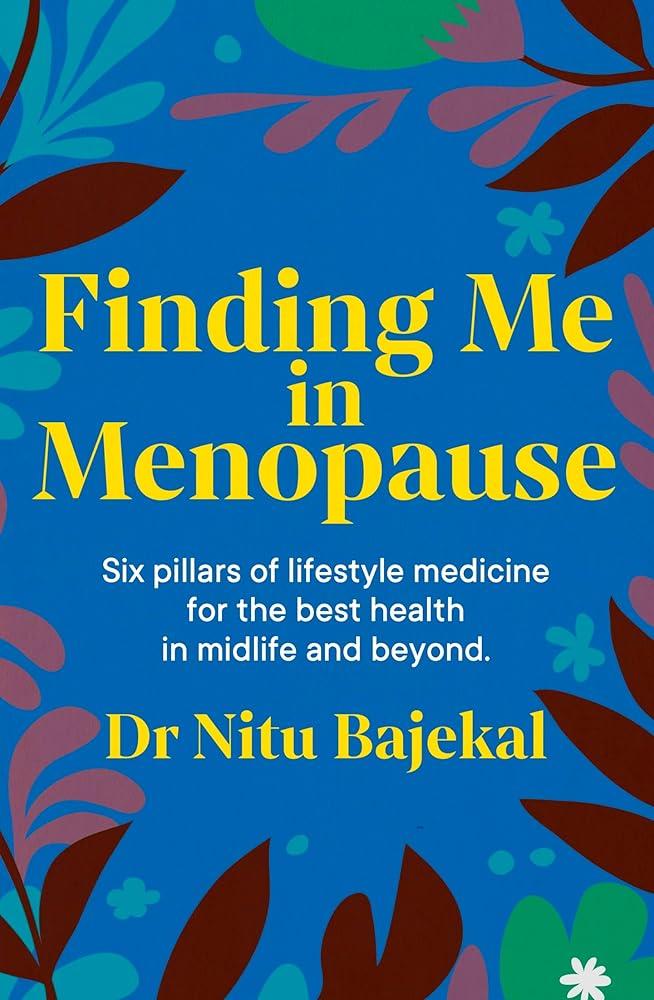 Finding Me in Menopause

Six pillars of lifestyle medicine for the best health in midlife and beyond.

Dr Nitu Bajekal